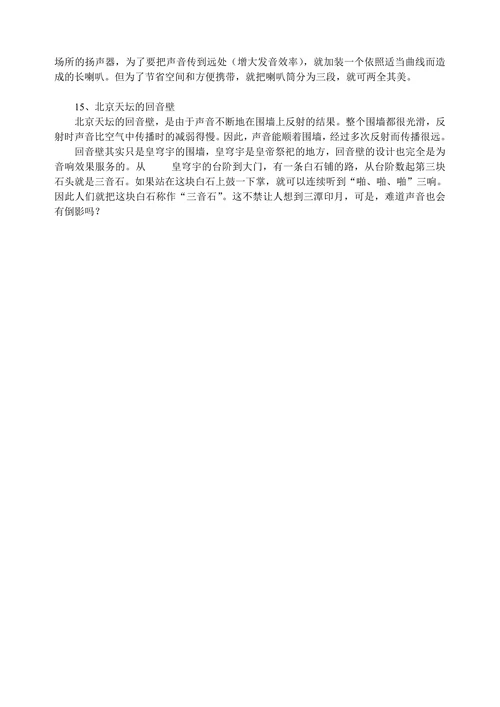 场所的扬声器，为了要把声音传到远处（增大发音效率），就加装一个依照适当曲线而造成的长喇叭。但为了节省空间和方便携带，就把喇叭筒分为三段，就可两全其美。

15、北京天坛的回音壁

北京天坛的回音壁，是由于声音不断地在围墙上反射的结果。整个围墙都很光滑，反射时声音比空气中传播时的减弱得慢。因此，声音能顺着围墙，经过多次反射而传播很远。

回音壁其实只是皇穹宇的围墙，皇穹宇是皇帝祭祀的地方，回音壁的设计也完全是为音响效果服务的。从 皇穹宇的台阶到大门，有一条白石铺的路，从台阶数起第三块石头就是三音石。如果站在这块白石上鼓一下掌，就可以连续听到“啪、啪、啪”三响。因此人们就把这块白石称作“三音石”。这不禁让人想到三潭印月，可是，难道声音也会有倒影吗？